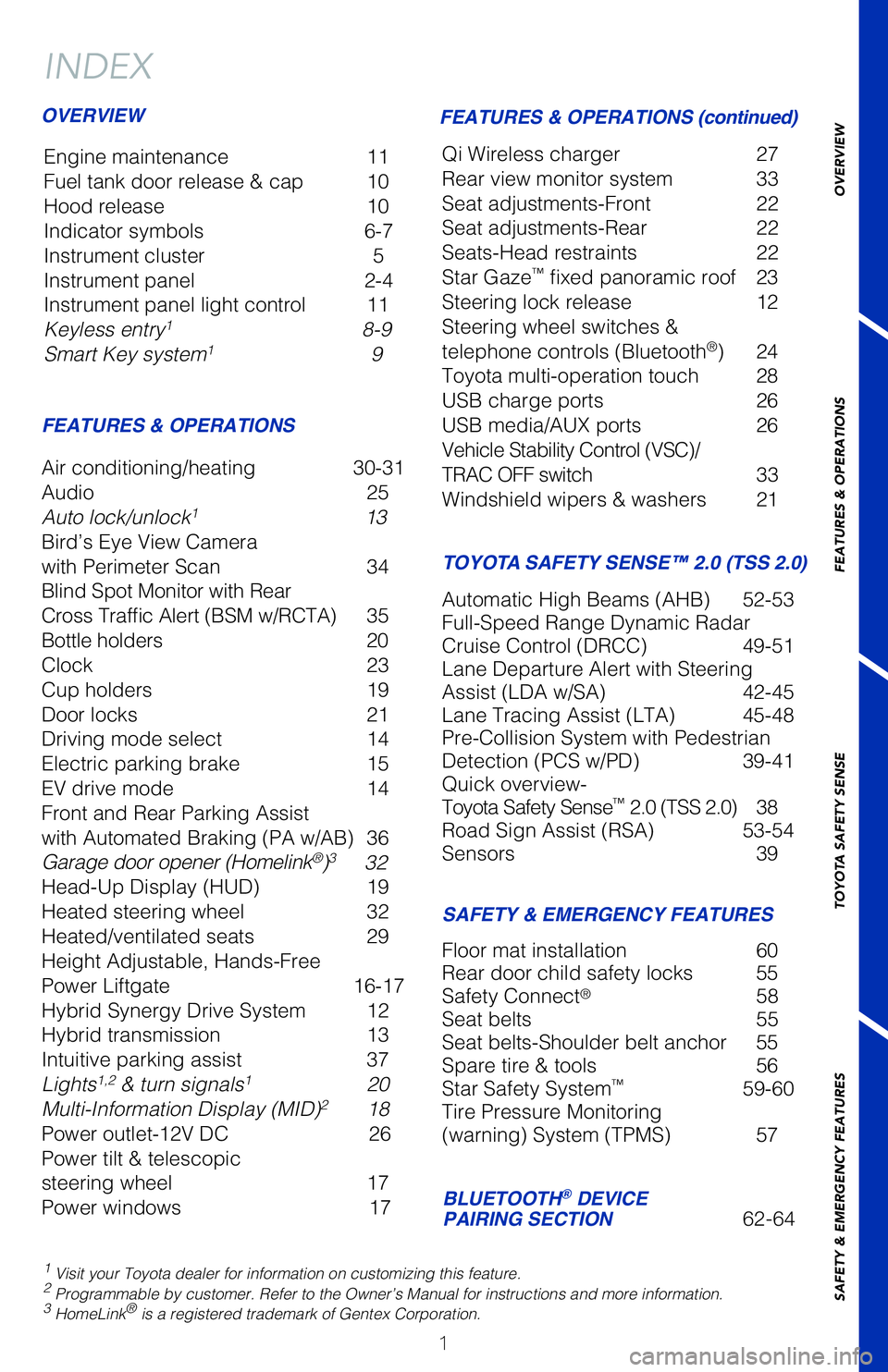 INDEX

OVERVIEW

Engine maintenance 11
Fuel tank door release & cap 10
Hood release 10
Indicator symbols 6-7
Instrument cluster 5
Instrument panel 2-4
Instrument panel light control 11
Keyless entry$^1$ 8-9
Smart Key system$^1$ 9

FEATURES & OPERATIONS

Air conditioning/heating 30-31
Audio 25
Auto lock/unlock$^1$ 13
Bird's Eye View Camera with Perimeter Scan 34
Blind Spot Monitor with Rear Cross Traffic Alert (BSM w/RCTA) 35
Bottle holders 20
Clock 23
Cup holders 19
Door locks 21
Driving mode select 14
Electric parking brake 15
EV drive mode 14
Front and Rear Parking Assist with Automated Braking (PA w/AB) 36
Garage door opener (Homelink®)$^3$ 32
Head-Up Display (HUD) 19
Heated steering wheel 32
Heated/ventilated seats 29
Height Adjustable, Hands-Free Power Liftgate 16-17
Hybrid Synergy Drive System 12
Hybrid transmission 13
Intuitive parking assist 37
Lights$^{1,2}$ & turn signals$^1$ 20
Multi-Information Display (MID)$^2$ 18
Power outlet-12V DC 26
Power tilt & telescopic steering wheel 17
Power windows 17

FEATURES & OPERATIONS (continued)

Qi Wireless charger 27
Rear view monitor system 33
Seat adjustments-Front 22
Seat adjustments-Rear 22
Seats-Head restraints 22
Star Gaze™ fixed panoramic roof 23
Steering lock release 12
Steering wheel switches & telephone controls (Bluetooth®) 24
Toyota multi-operation touch 28
USB charge ports 26
USB media/AUX ports 26
Vehicle Stability Control (VSC)/ TRAC OFF switch 33
Windshield wipers & washers 21

TOYOTA SAFETY SENSE™ 2.0 (TSS 2.0)

Automatic High Beams (AHB) 52-53
Full-Speed Range Dynamic Radar Cruise Control (DRCC) 49-51
Lane Departure Alert with Steering Assist (LDA w/SA) 42-45
Lane Tracing Assist (LTA) 45-48
Pre-Collision System with Pedestrian Detection (PCS w/PD) 39-41
Quick overview- Toyota Safety Sense™ 2.0 (TSS 2.0) 38
Road Sign Assist (RSA) 53-54
Sensors 39

SAFETY & EMERGENCY FEATURES

Floor mat installation 60
Rear door child safety locks 55
Safety Connect® 58
Seat belts 55
Seat belts-Shoulder belt anchor 55
Spare tire & tools 56
Star Safety System™ 59-60
Tire Pressure Monitoring (warning) System (TPMS) 57

BLUETOOTH® DEVICE PAIRING SECTION 62-64

$^1$ Visit your Toyota dealer for information on customizing this feature.
$^2$ Programmable by customer. Refer to the Owner's Manual for instructions and more information.
$^3$ HomeLink® is a registered trademark of Gentex Corporation.

1

OVERVIEW
FEATURES & OPERATIONS
TOYOTA SAFETY SENSE
SAFETY & EMERGENCY FEATURES

carmanualsonline.info